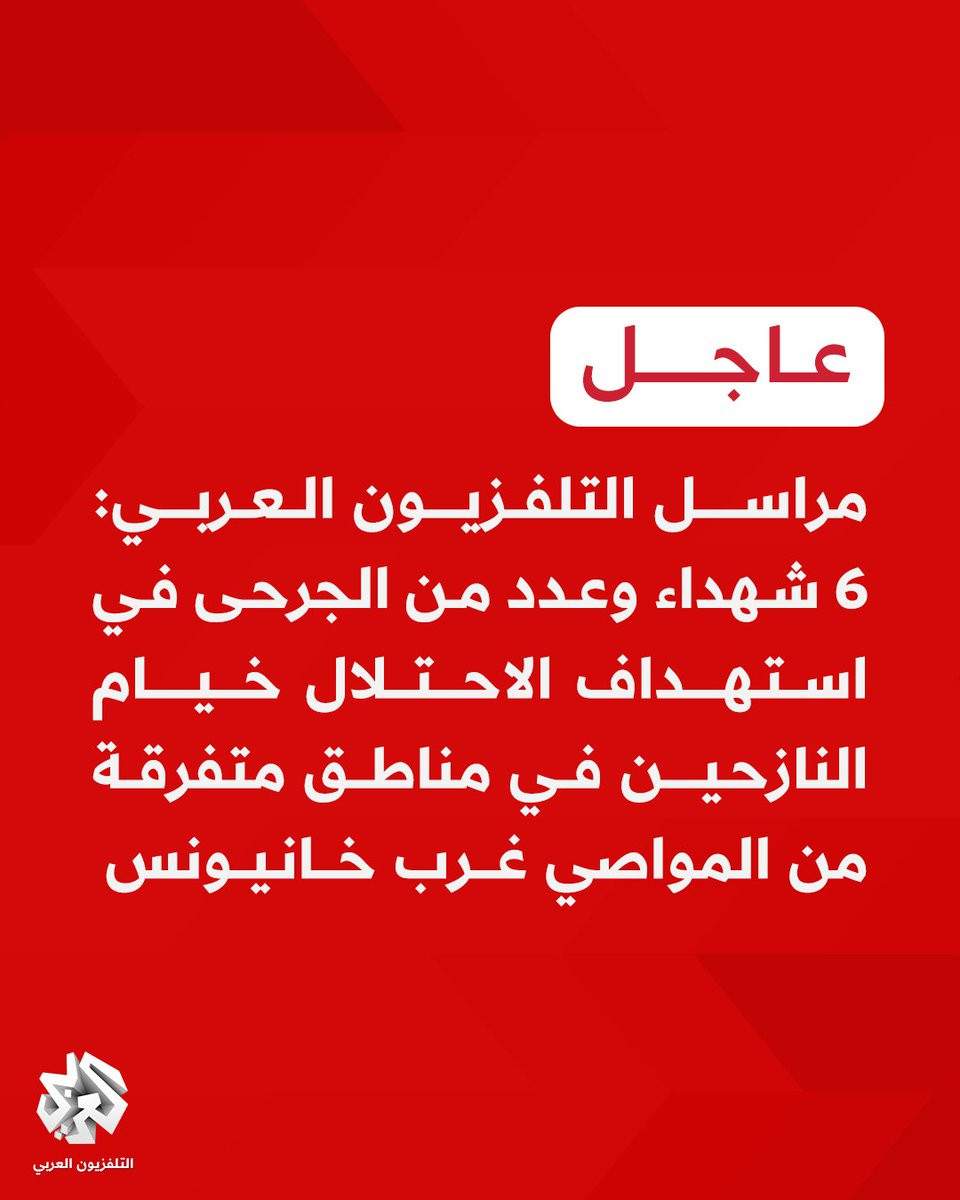 عاجل

مراسل التلفزيون العربي: 6 شهداء وعدد من الجرحى في استهداف الاحتلال خيام النازحين في مناطق متفرقة من المواصي غرب خانيونس

التلفزيون العربي